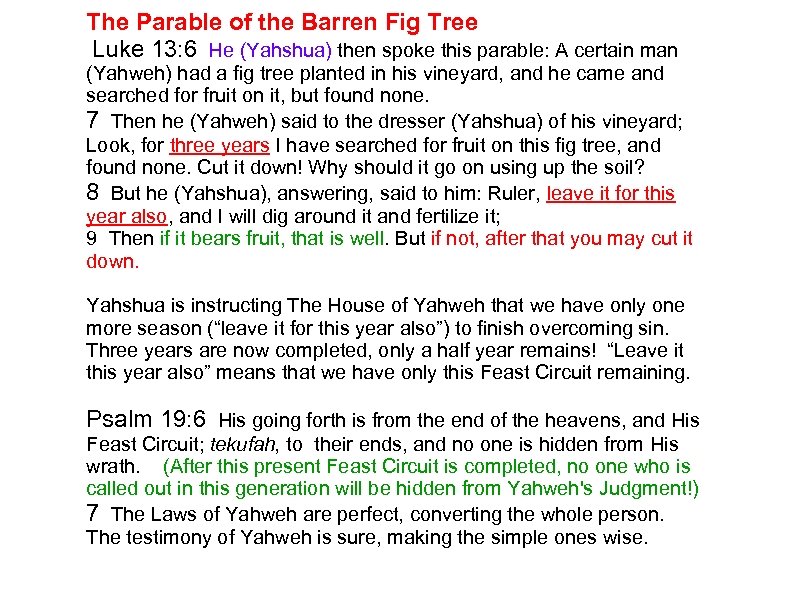 The Parable of the Barren Fig Tree

Luke 13:6 He (Yahshua) then spoke this parable: A certain man (Yahweh) had a fig tree planted in his vineyard, and he came and searched for fruit on it, but found none.

7 Then he (Yahweh) said to the dresser (Yahshua) of his vineyard; Look, for three years I have searched for fruit on this fig tree, and found none. Cut it down! Why should it go on using up the soil?

8 But he (Yahshua), answering, said to him: Ruler, leave it for this year also, and I will dig around it and fertilize it;

9 Then if it bears fruit, that is well. But if not, after that you may cut it down.

Yahshua is instructing The House of Yahweh that we have only one more season (“leave it for this year also”) to finish overcoming sin. Three years are now completed, only a half year remains! “Leave it this year also” means that we have only this Feast Circuit remaining.

Psalm 19:6 His going forth is from the end of the heavens, and His Feast Circuit; tekufah, to their ends, and no one is hidden from His wrath. (After this present Feast Circuit is completed, no one who is called out in this generation will be hidden from Yahweh's Judgment!)

7 The Laws of Yahweh are perfect, converting the whole person. The testimony of Yahweh is sure, making the simple ones wise.